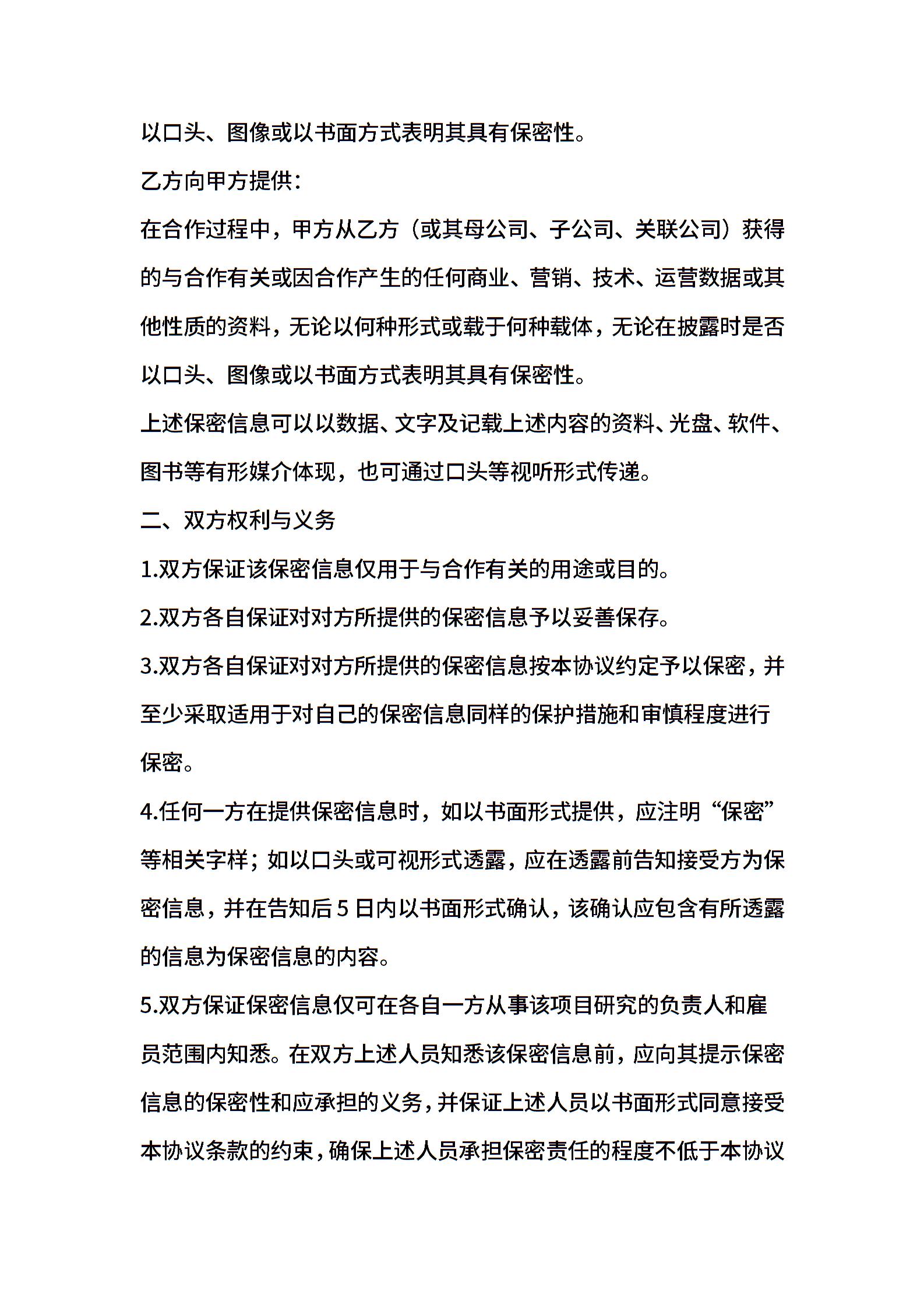 以口头、图像或以书面方式表明其具有保密性。

乙方向甲方提供：

在合作过程中，甲方从乙方（或其母公司、子公司、关联公司）获得的与合作有关或因合作产生的任何商业、营销、技术、运营数据或其他性质的资料，无论以何种形式或载于何种载体，无论在披露时是否以口头、图像或以书面方式表明其具有保密性。

上述保密信息可以以数据、文字及记载上述内容的资料、光盘、软件、图书等有形媒介体现，也可通过口头等视听形式传递。

二、双方权利与义务

1.双方保证该保密信息仅用于与合作有关的用途或目的。

2.双方各自保证对对方所提供的保密信息予以妥善保存。

3.双方各自保证对对方所提供的保密信息按本协议约定予以保密，并至少采取适用于对自己的保密信息同样的保护措施和审慎程度进行保密。

4.任何一方在提供保密信息时，如以书面形式提供，应注明“保密”等相关字样；如以口头或可视形式透露，应在透露前告知接受方为保密信息，并在告知后 5 日内以书面形式确认，该确认应包含有所透露的信息为保密信息的内容。

5.双方保证保密信息仅可在各自一方从事该项目研究的负责人和雇员范围内知悉。在双方上述人员知悉该保密信息前，应向其提示保密信息的保密性和应承担的义务，并保证上述人员以书面形式同意接受本协议条款的约束，确保上述人员承担保密责任的程度不低于本协议